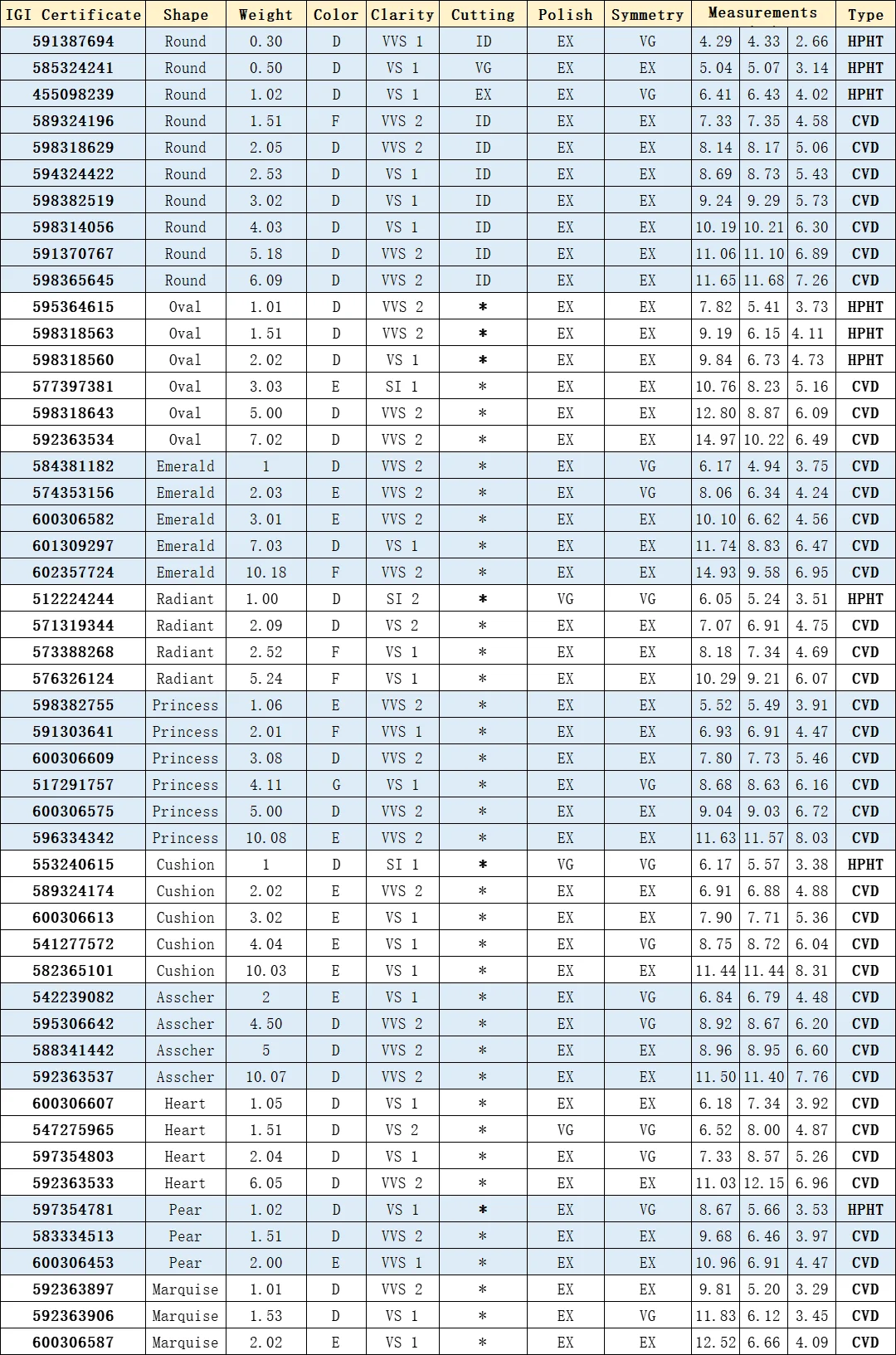 | IGI Certificate | Shape | Weight | Color | Clarity | Cutting | Polish | Symmetry | Measurements | | | Type |
|---|---|---|---|---|---|---|---|---|---|---|---|
| 591387694 | Round | 0.30 | D | VVS 1 | ID | EX | VG | 4.29 | 4.33 | 2.66 | HPHT |
| 585324241 | Round | 0.50 | D | VS 1 | VG | EX | EX | 5.04 | 5.07 | 3.14 | HPHT |
| 455098239 | Round | 1.02 | D | VS 1 | EX | EX | VG | 6.41 | 6.43 | 4.02 | HPHT |
| 589324196 | Round | 1.51 | F | VVS 2 | ID | EX | EX | 7.33 | 7.35 | 4.58 | CVD |
| 598318629 | Round | 2.05 | D | VVS 2 | ID | EX | EX | 8.14 | 8.17 | 5.06 | CVD |
| 594324422 | Round | 2.53 | D | VS 1 | ID | EX | EX | 8.69 | 8.73 | 5.43 | CVD |
| 598382519 | Round | 3.02 | D | VS 1 | ID | EX | EX | 9.24 | 9.29 | 5.73 | CVD |
| 598314056 | Round | 4.03 | D | VS 1 | ID | EX | EX | 10.19 | 10.21 | 6.30 | CVD |
| 591370767 | Round | 5.18 | D | VVS 2 | ID | EX | EX | 11.06 | 11.10 | 6.89 | CVD |
| 598365645 | Round | 6.09 | D | VVS 2 | ID | EX | EX | 11.65 | 11.68 | 7.26 | CVD |
| 595364615 | Oval | 1.01 | D | VVS 2 | * | EX | EX | 7.82 | 5.41 | 3.73 | HPHT |
| 598318563 | Oval | 1.51 | D | VVS 2 | * | EX | EX | 9.19 | 6.15 | 4.11 | HPHT |
| 598318560 | Oval | 2.02 | D | VS 1 | * | EX | EX | 9.84 | 6.73 | 4.73 | HPHT |
| 577397381 | Oval | 3.03 | E | SI 1 | * | EX | EX | 10.76 | 8.23 | 5.16 | CVD |
| 598318643 | Oval | 5.00 | D | VVS 2 | * | EX | EX | 12.80 | 8.87 | 6.09 | CVD |
| 592363534 | Oval | 7.02 | D | VVS 2 | * | EX | EX | 14.97 | 10.22 | 6.49 | CVD |
| 584381182 | Emerald | 1 | D | VVS 2 | * | EX | VG | 6.17 | 4.94 | 3.75 | CVD |
| 574353156 | Emerald | 2.03 | E | VVS 2 | * | EX | VG | 8.06 | 6.34 | 4.24 | CVD |
| 600306582 | Emerald | 3.01 | E | VVS 2 | * | EX | EX | 10.10 | 6.62 | 4.56 | CVD |
| 601309297 | Emerald | 7.03 | D | VS 1 | * | EX | EX | 11.74 | 8.83 | 6.47 | CVD |
| 602357724 | Emerald | 10.18 | F | VVS 2 | * | EX | EX | 14.93 | 9.58 | 6.95 | CVD |
| 512224244 | Radiant | 1.00 | D | SI 2 | * | VG | VG | 6.05 | 5.24 | 3.51 | HPHT |
| 571319344 | Radiant | 2.09 | D | VS 2 | * | EX | EX | 7.07 | 6.91 | 4.75 | CVD |
| 573388268 | Radiant | 2.52 | F | VS 1 | * | EX | EX | 8.18 | 7.34 | 4.69 | CVD |
| 576326124 | Radiant | 5.24 | F | VS 1 | * | EX | EX | 10.29 | 9.21 | 6.07 | CVD |
| 598382755 | Princess | 1.06 | E | VVS 2 | * | EX | EX | 5.52 | 5.49 | 3.91 | CVD |
| 591303641 | Princess | 2.01 | F | VVS 1 | * | EX | EX | 6.93 | 6.91 | 4.47 | CVD |
| 600306609 | Princess | 3.08 | D | VVS 2 | * | EX | EX | 7.80 | 7.73 | 5.46 | CVD |
| 517291757 | Princess | 4.11 | G | VS 1 | * | EX | VG | 8.68 | 8.63 | 6.16 | CVD |
| 600306575 | Princess | 5.00 | D | VVS 2 | * | EX | EX | 9.04 | 9.03 | 6.72 | CVD |
| 596334342 | Princess | 10.08 | E | VVS 2 | * | EX | EX | 11.63 | 11.57 | 8.03 | CVD |
| 553240615 | Cushion | 1 | D | SI 1 | * | VG | VG | 6.17 | 5.57 | 3.38 | HPHT |
| 589324174 | Cushion | 2.02 | E | VVS 2 | * | EX | EX | 6.91 | 6.88 | 4.88 | CVD |
| 600306613 | Cushion | 3.02 | E | VS 1 | * | EX | EX | 7.90 | 7.71 | 5.36 | CVD |
| 541277572 | Cushion | 4.04 | E | VS 1 | * | EX | VG | 8.75 | 8.72 | 6.04 | CVD |
| 582365101 | Cushion | 10.03 | E | VS 1 | * | EX | EX | 11.44 | 11.44 | 8.31 | CVD |
| 542239082 | Asscher | 2 | E | VS 1 | * | EX | VG | 6.84 | 6.79 | 4.48 | CVD |
| 595306642 | Asscher | 4.50 | D | VVS 2 | * | EX | VG | 8.92 | 8.67 | 6.20 | CVD |
| 588341442 | Asscher | 5 | D | VVS 2 | * | EX | EX | 8.96 | 8.95 | 6.60 | CVD |
| 592363537 | Asscher | 10.07 | D | VVS 2 | * | EX | EX | 11.50 | 11.40 | 7.76 | CVD |
| 600306607 | Heart | 1.05 | D | VS 1 | * | EX | EX | 6.18 | 7.34 | 3.92 | CVD |
| 547275965 | Heart | 1.51 | D | VS 2 | * | VG | VG | 6.52 | 8.00 | 4.87 | CVD |
| 597354803 | Heart | 2.04 | D | VS 1 | * | EX | VG | 7.33 | 8.57 | 5.26 | CVD |
| 592363533 | Heart | 6.05 | D | VVS 2 | * | EX | EX | 11.03 | 12.15 | 6.96 | CVD |
| 597354781 | Pear | 1.02 | D | VS 1 | * | EX | VG | 8.67 | 5.66 | 3.53 | HPHT |
| 583334513 | Pear | 1.51 | D | VVS 2 | * | EX | EX | 9.68 | 6.46 | 3.97 | CVD |
| 600306453 | Pear | 2.00 | E | VVS 1 | * | EX | EX | 10.96 | 6.91 | 4.47 | CVD |
| 592363897 | Marquise | 1.01 | D | VVS 2 | * | EX | EX | 9.81 | 5.20 | 3.29 | CVD |
| 592363906 | Marquise | 1.53 | D | VS 1 | * | EX | VG | 11.83 | 6.12 | 3.45 | CVD |
| 600306587 | Marquise | 2.02 | E | VS 1 | * | EX | EX | 12.52 | 6.66 | 4.09 | CVD |